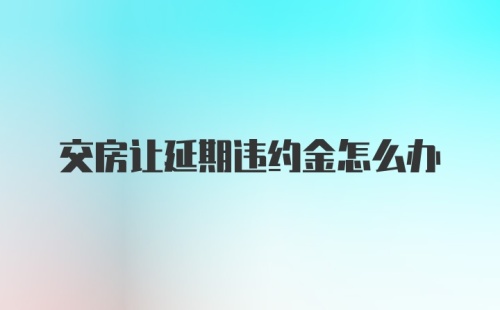 交房让延期违约金怎么办